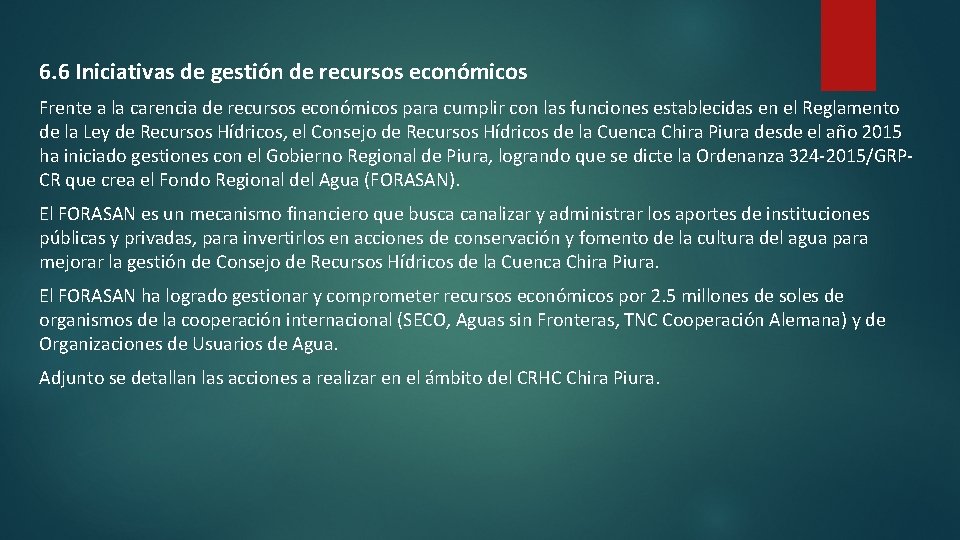 6.6 Iniciativas de gestión de recursos económicos

Frente a la carencia de recursos económicos para cumplir con las funciones establecidas en el Reglamento de la Ley de Recursos Hídricos, el Consejo de Recursos Hídricos de la Cuenca Chira Piura desde el año 2015 ha iniciado gestiones con el Gobierno Regional de Piura, logrando que se dicte la Ordenanza 324-2015/GRP-CR que crea el Fondo Regional del Agua (FORASAN).

El FORASAN es un mecanismo financiero que busca canalizar y administrar los aportes de instituciones públicas y privadas, para invertirlos en acciones de conservación y fomento de la cultura del agua para mejorar la gestión de Consejo de Recursos Hídricos de la Cuenca Chira Piura.

El FORASAN ha logrado gestionar y comprometer recursos económicos por 2.5 millones de soles de organismos de la cooperación internacional (SECO, Aguas sin Fronteras, TNC Cooperación Alemana) y de Organizaciones de Usuarios de Agua.

Adjunto se detallan las acciones a realizar en el ámbito del CRHC Chira Piura.